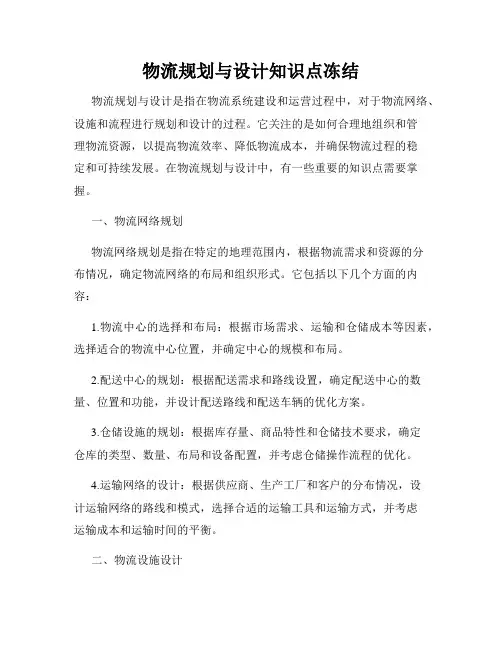 物流规划与设计知识点冻结

物流规划与设计是指在物流系统建设和运营过程中，对于物流网络、设施和流程进行规划和设计的过程。它关注的是如何合理地组织和管理物流资源，以提高物流效率、降低物流成本，并确保物流过程的稳定和可持续发展。在物流规划与设计中，有一些重要的知识点需要掌握。

一、物流网络规划

物流网络规划是指在特定的地理范围内，根据物流需求和资源的分布情况，确定物流网络的布局和组织形式。它包括以下几个方面的内容：

1.物流中心的选择和布局：根据市场需求、运输和仓储成本等因素，选择适合的物流中心位置，并确定中心的规模和布局。

2.配送中心的规划：根据配送需求和路线设置，确定配送中心的数量、位置和功能，并设计配送路线和配送车辆的优化方案。

3.仓储设施的规划：根据库存量、商品特性和仓储技术要求，确定仓库的类型、数量、布局和设备配置，并考虑仓储操作流程的优化。

4.运输网络的设计：根据供应商、生产工厂和客户的分布情况，设计运输网络的路线和模式，选择合适的运输工具和运输方式，并考虑运输成本和运输时间的平衡。

二、物流设施设计